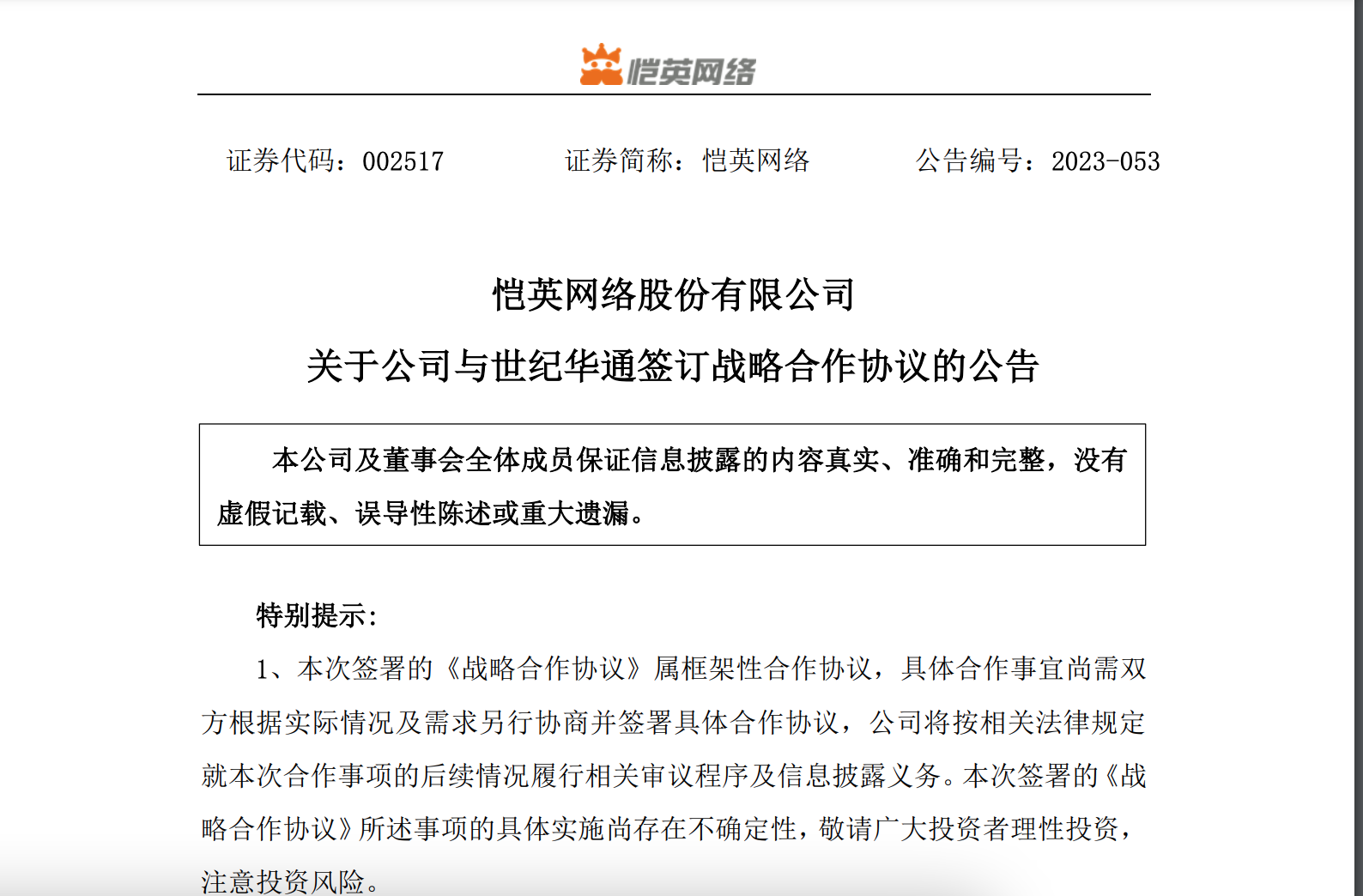 恺英网络

证券代码：002517　　证券简称：恺英网络　　公告编号：2023-053

恺英网络股份有限公司

关于公司与世纪华通签订战略合作协议的公告

本公司及董事会全体成员保证信息披露的内容真实、准确和完整，没有虚假记载、误导性陈述或重大遗漏。

特别提示：

1、本次签署的《战略合作协议》属框架性合作协议，具体合作事宜尚需双方根据实际情况及需求另行协商并签署具体合作协议，公司将按相关法律规定就本次合作事项的后续情况履行相关审议程序及信息披露义务。本次签署的《战略合作协议》所述事项的具体实施尚存在不确定性，敬请广大投资者理性投资，注意投资风险。